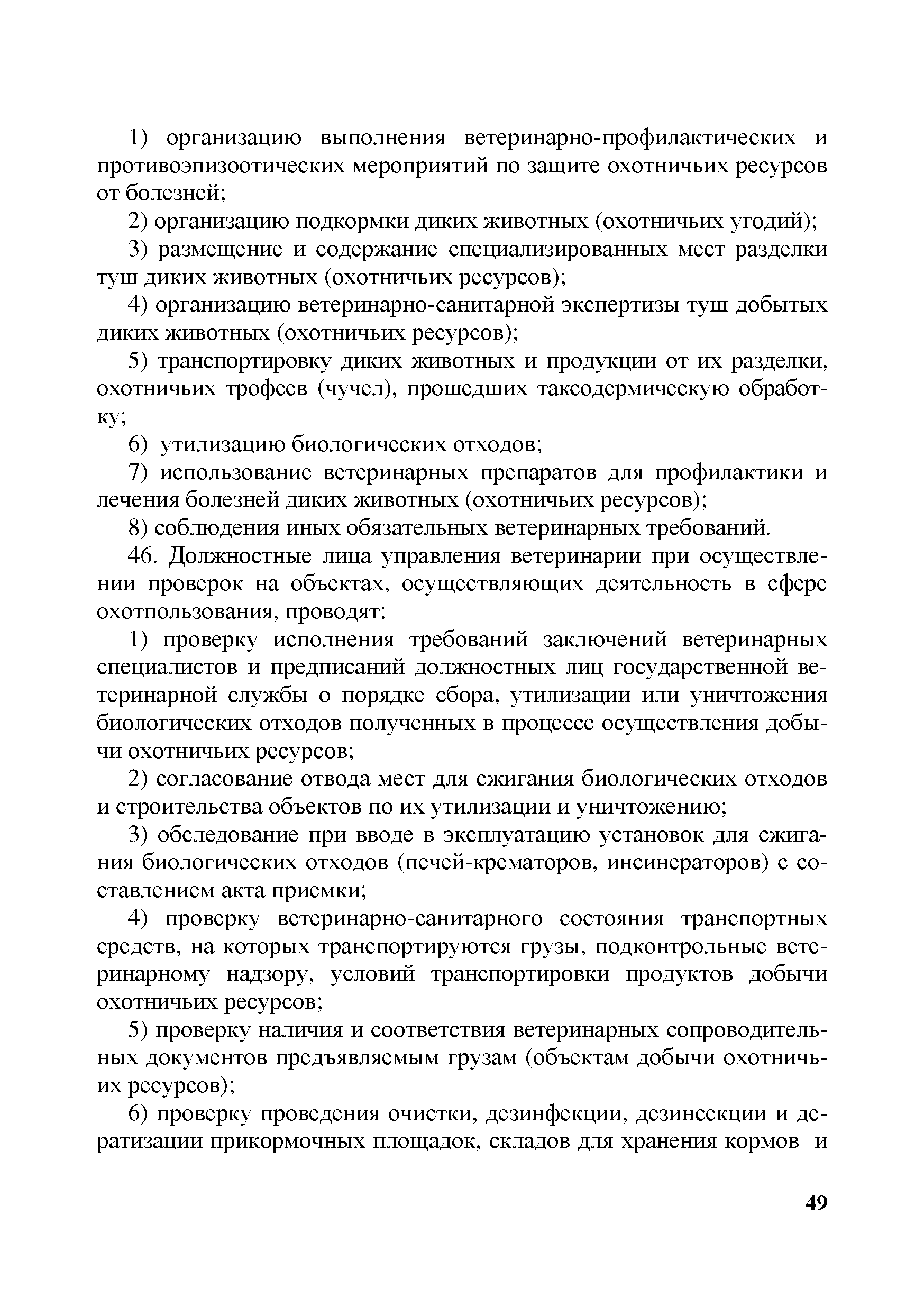 1) организацию выполнения ветеринарно-профилактических и противоэпизоотических мероприятий по защите охотничьих ресурсов от болезней;

2) организацию подкормки диких животных (охотничьих угодий);

3) размещение и содержание специализированных мест разделки туш диких животных (охотничьих ресурсов);

4) организацию ветеринарно-санитарной экспертизы туш добытых диких животных (охотничьих ресурсов);

5) транспортировку диких животных и продукции от их разделки, охотничьих трофеев (чучел), прошедших таксодермическую обработку;

6) утилизацию биологических отходов;

7) использование ветеринарных препаратов для профилактики и лечения болезней диких животных (охотничьих ресурсов);

8) соблюдения иных обязательных ветеринарных требований.

46. Должностные лица управления ветеринарии при осуществлении проверок на объектах, осуществляющих деятельность в сфере охотпользования, проводят:

1) проверку исполнения требований заключений ветеринарных специалистов и предписаний должностных лиц государственной ветеринарной службы о порядке сбора, утилизации или уничтожения биологических отходов полученных в процессе осуществления добычи охотничьих ресурсов;

2) согласование отвода мест для сжигания биологических отходов и строительства объектов по их утилизации и уничтожению;

3) обследование при вводе в эксплуатацию установок для сжигания биологических отходов (печей-крематоров, инсинераторов) с составлением акта приемки;

4) проверку ветеринарно-санитарного состояния транспортных средств, на которых транспортируются грузы, подконтрольные ветеринарному надзору, условий транспортировки продуктов добычи охотничьих ресурсов;

5) проверку наличия и соответствия ветеринарных сопроводительных документов предъявляемым грузам (объектам добычи охотничьих ресурсов);

6) проверку проведения очистки, дезинфекции, дезинсекции и дератизации прикормочных площадок, складов для хранения кормов и

49